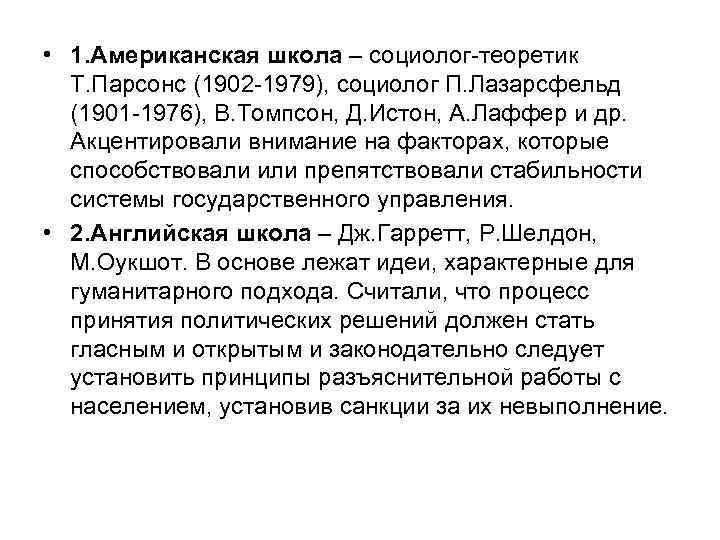 • 1.Американская школа – социолог-теоретик Т.Парсонс (1902-1979), социолог П.Лазарсфельд (1901-1976), В.Томпсон, Д.Истон, А.Лаффер и др. Акцентировали внимание на факторах, которые способствовали или препятствовали стабильности системы государственного управления.

• 2.Английская школа – Дж.Гарретт, Р.Шелдон, М.Оукшот. В основе лежат идеи, характерные для гуманитарного подхода. Считали, что процесс принятия политических решений должен стать гласным и открытым и законодательно следует установить принципы разъяснительной работы с населением, установив санкции за их невыполнение.